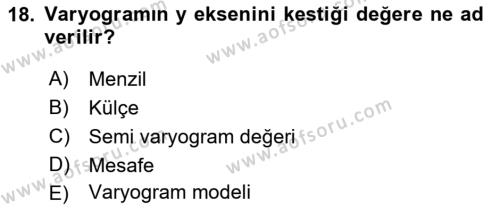 18. Varyogramın y eksenini kestiği değere ne ad verilir?

A) Menzil
B) Külçe
C) Semi varyogram değeri
D) Mesafe
E) Varyogram modeli

www.aofsoru.com
www.aofsoru.com
www.aofsoru.com
www.aofsoru.com